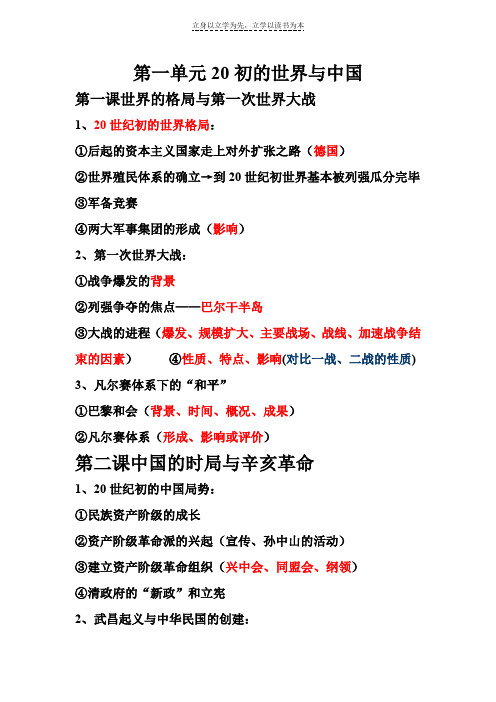 立身以立学为先，立学以读书为本

第一单元 20 初的世界与中国

第一课世界的格局与第一次世界大战

1、20 世纪初的世界格局：

①后起的资本主义国家走上对外扩张之路（德国）

②世界殖民体系的确立→到 20 世纪初世界基本被列强瓜分完毕

③军备竞赛

④两大军事集团的形成（影响）

2、第一次世界大战：

①战争爆发的背景

②列强争夺的焦点——巴尔干半岛

③大战的进程（爆发、规模扩大、主要战场、战线、加速战争结束的因素） ④性质、特点、影响(对比一战、二战的性质)

3、凡尔赛体系下的“和平”

①巴黎和会（背景、时间、概况、成果）

②凡尔赛体系（形成、影响或评价）

第二课中国的时局与辛亥革命

1、20 世纪初的中国局势：

①民族资产阶级的成长

②资产阶级革命派的兴起（宣传、孙中山的活动）

③建立资产阶级革命组织（兴中会、同盟会、纲领）

④清政府的“新政”和立宪

2、武昌起义与中华民国的创建：